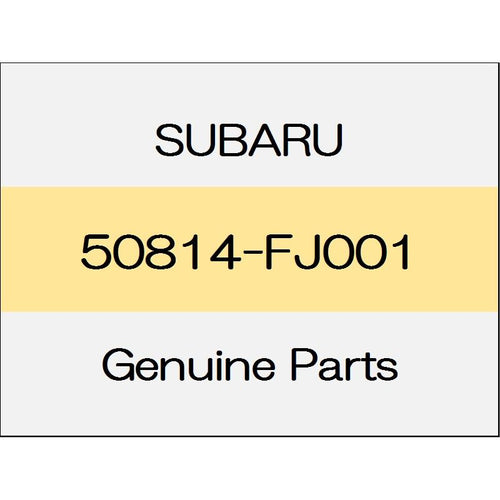 SUBARU

50814-FJ001

Genuine Parts